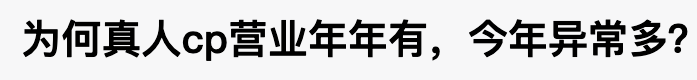 为何真人cp营业年年有，今年异常多?